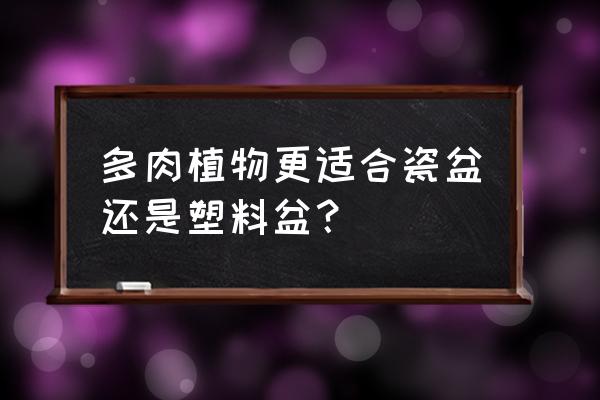 多肉植物更适合瓷盆还是塑料盆?